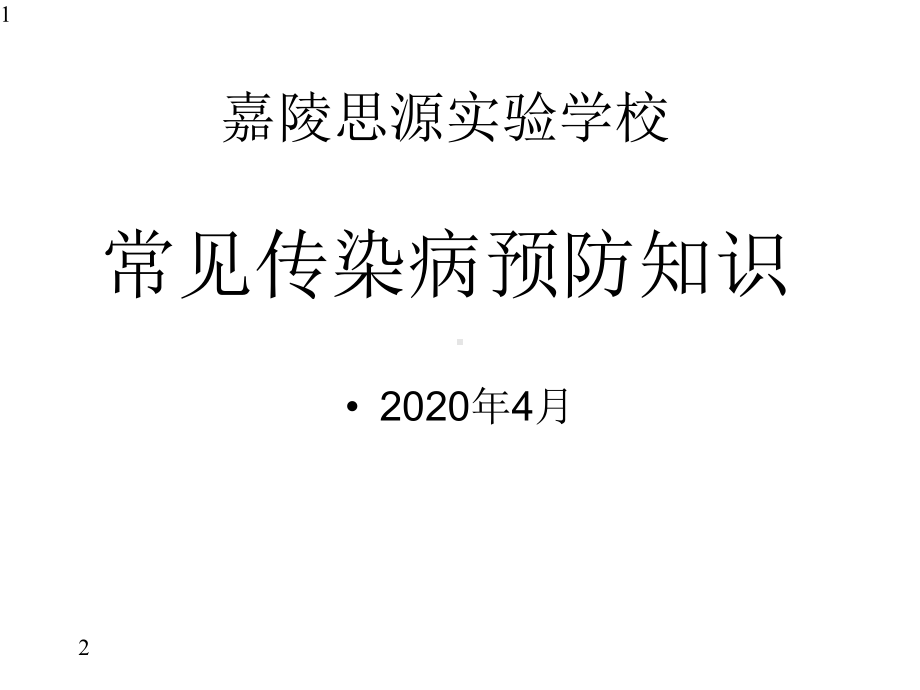 1

嘉陵思源实验学校

常见传染病预防知识

• 2020年4月

2